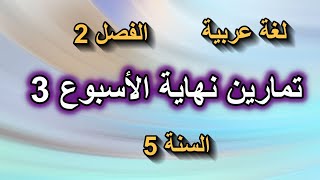 لغة عربية الفصل 2

تمارين نهاية الأسبوع 3

السنة 5